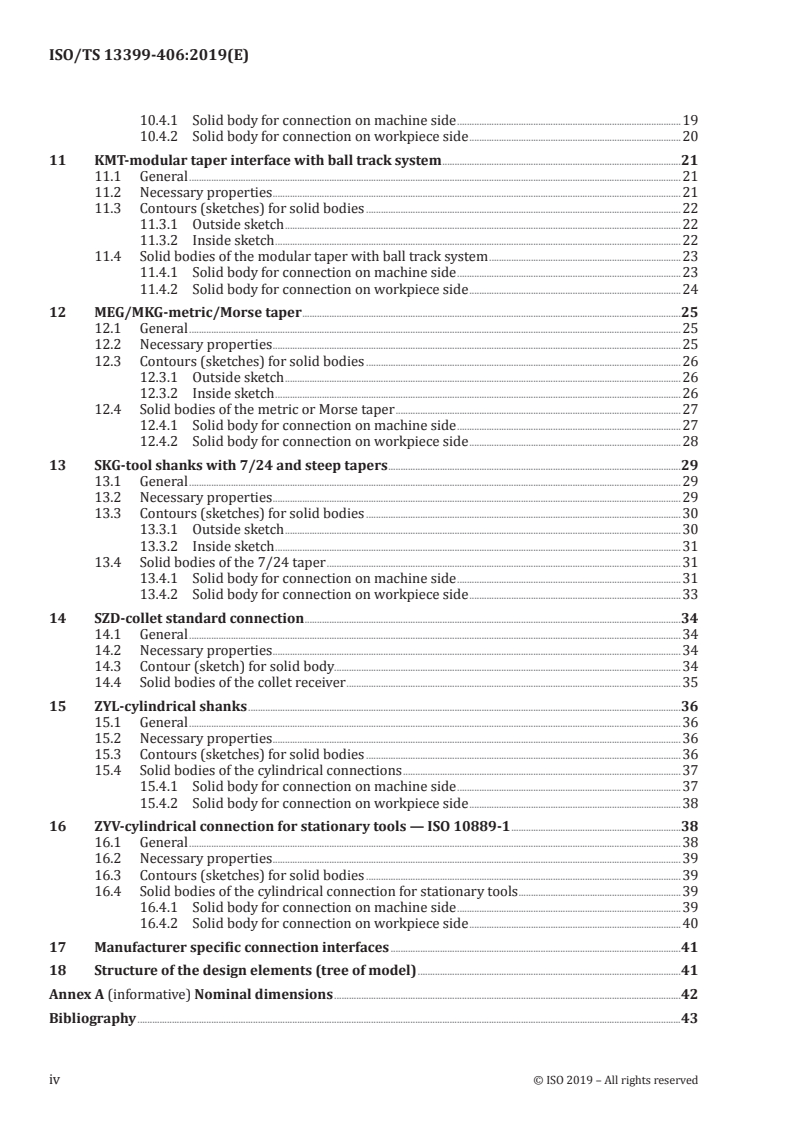 ISO/TS 13399-406:2019(E)

10.4.1 Solid body for connection on machine side 19
10.4.2 Solid body for connection on workpiece side 20

11 KMT-modular taper interface with ball track system 21
11.1 General 21
11.2 Necessary properties 21
11.3 Contours (sketches) for solid bodies 22
11.3.1 Outside sketch 22
11.3.2 Inside sketch 22
11.4 Solid bodies of the modular taper with ball track system 23
11.4.1 Solid body for connection on machine side 23
11.4.2 Solid body for connection on workpiece side 24

12 MEG/MKG-metric/Morse taper 25
12.1 General 25
12.2 Necessary properties 25
12.3 Contours (sketches) for solid bodies 26
12.3.1 Outside sketch 26
12.3.2 Inside sketch 26
12.4 Solid bodies of the metric or Morse taper 27
12.4.1 Solid body for connection on machine side 27
12.4.2 Solid body for connection on workpiece side 28

13 SKG-tool shanks with 7/24 and steep tapers 29
13.1 General 29
13.2 Necessary properties 29
13.3 Contours (sketches) for solid bodies 30
13.3.1 Outside sketch 30
13.3.2 Inside sketch 31
13.4 Solid bodies of the 7/24 taper 31
13.4.1 Solid body for connection on machine side 31
13.4.2 Solid body for connection on workpiece side 33

14 SZD-collet standard connection 34
14.1 General 34
14.2 Necessary properties 34
14.3 Contour (sketch) for solid body 34
14.4 Solid bodies of the collet receiver 35

15 ZYL-cylindrical shanks 36
15.1 General 36
15.2 Necessary properties 36
15.3 Contours (sketches) for solid bodies 36
15.4 Solid bodies of the cylindrical connections 37
15.4.1 Solid body for connection on machine side 37
15.4.2 Solid body for connection on workpiece side 38

16 ZYV-cylindrical connection for stationary tools — ISO 10889-1 38
16.1 General 38
16.2 Necessary properties 39
16.3 Contours (sketches) for solid bodies 39
16.4 Solid bodies of the cylindrical connection for stationary tools 39
16.4.1 Solid body for connection on machine side 39
16.4.2 Solid body for connection on workpiece side 40

17 Manufacturer specific connection interfaces 41

18 Structure of the design elements (tree of model) 41

Annex A (informative) Nominal dimensions 42

Bibliography 43

iv © ISO 2019 – All rights reserved